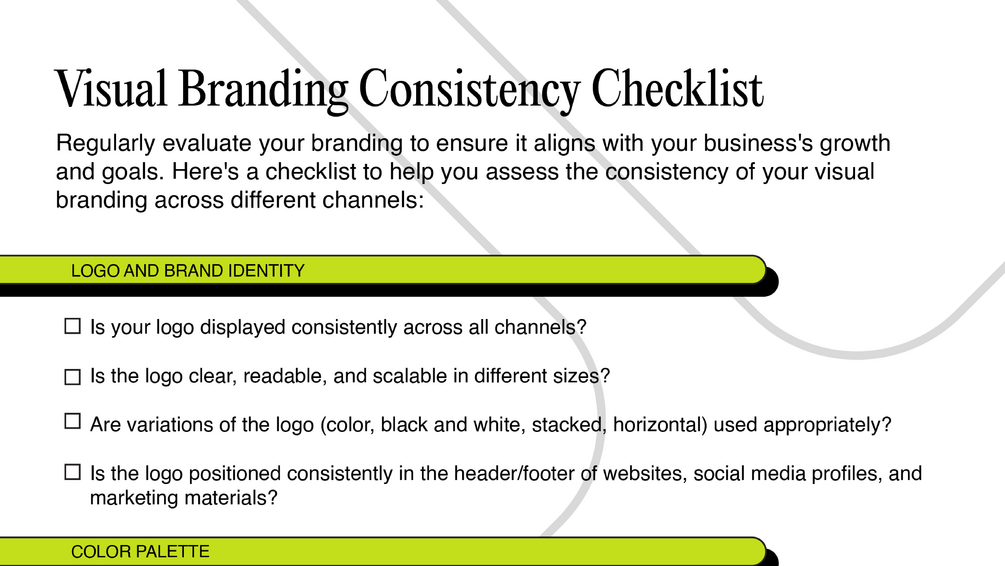 Visual Branding Consistency Checklist

Regularly evaluate your branding to ensure it aligns with your business's growth and goals. Here's a checklist to help you assess the consistency of your visual branding across different channels:

LOGO AND BRAND IDENTITY

☐ Is your logo displayed consistently across all channels?

☐ Is the logo clear, readable, and scalable in different sizes?

☐ Are variations of the logo (color, black and white, stacked, horizontal) used appropriately?

☐ Is the logo positioned consistently in the header/footer of websites, social media profiles, and marketing materials?

COLOR PALETTE